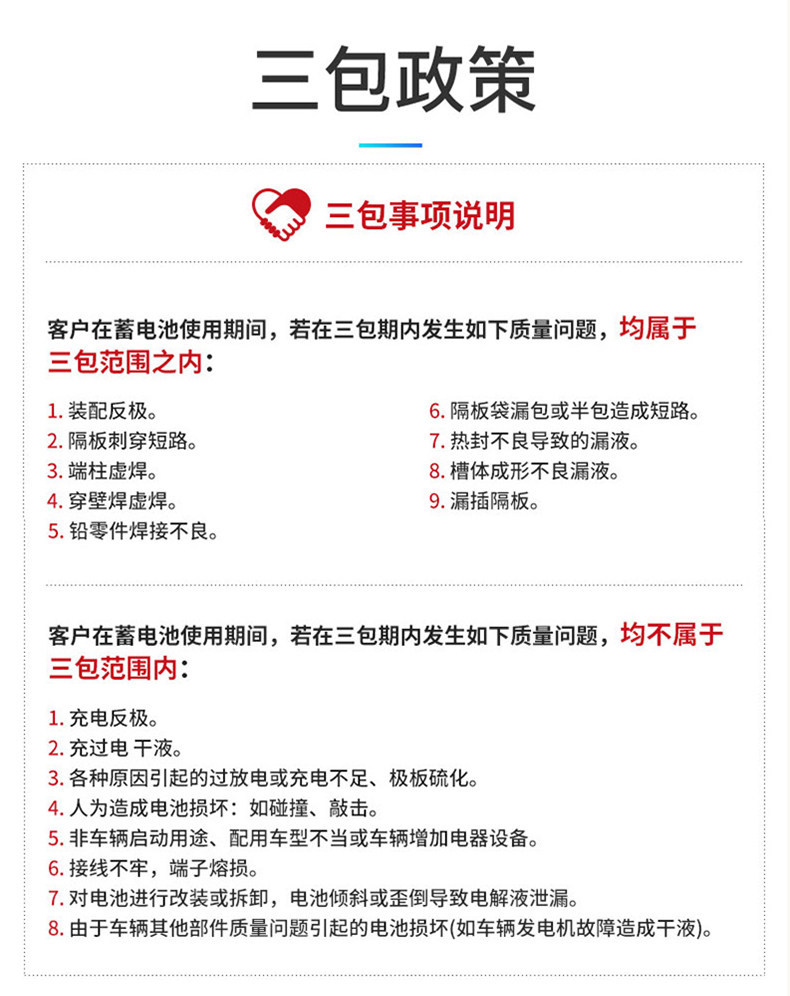 三包政策

三包事项说明

客户在蓄电池使用期间，若在三包期内发生如下质量问题，均属于三包范围之内：

1. 装配反极。
2. 隔板刺穿短路。
3. 端柱虚焊。
4. 穿壁焊虚焊。
5. 铅零件焊接不良。

6. 隔板袋漏包或半包造成短路。
7. 热封不良导致的漏液。
8. 槽体成形不良漏液。
9. 漏插隔板。

客户在蓄电池使用期间，若在三包期内发生如下质量问题，均不属于三包范围内：

1. 充电反极。
2. 充过电 干液。
3. 各种原因引起的过放电或充电不足、极板硫化。
4. 人为造成电池损坏：如碰撞、敲击。
5. 非车辆启动用途、配用车型不当或车辆增加电器设备。
6. 接线不牢，端子熔损。
7. 对电池进行改装或拆卸，电池倾斜或歪倒导致电解液泄漏。
8. 由于车辆其他部件质量问题引起的电池损坏(如车辆发电机故障造成干液)。